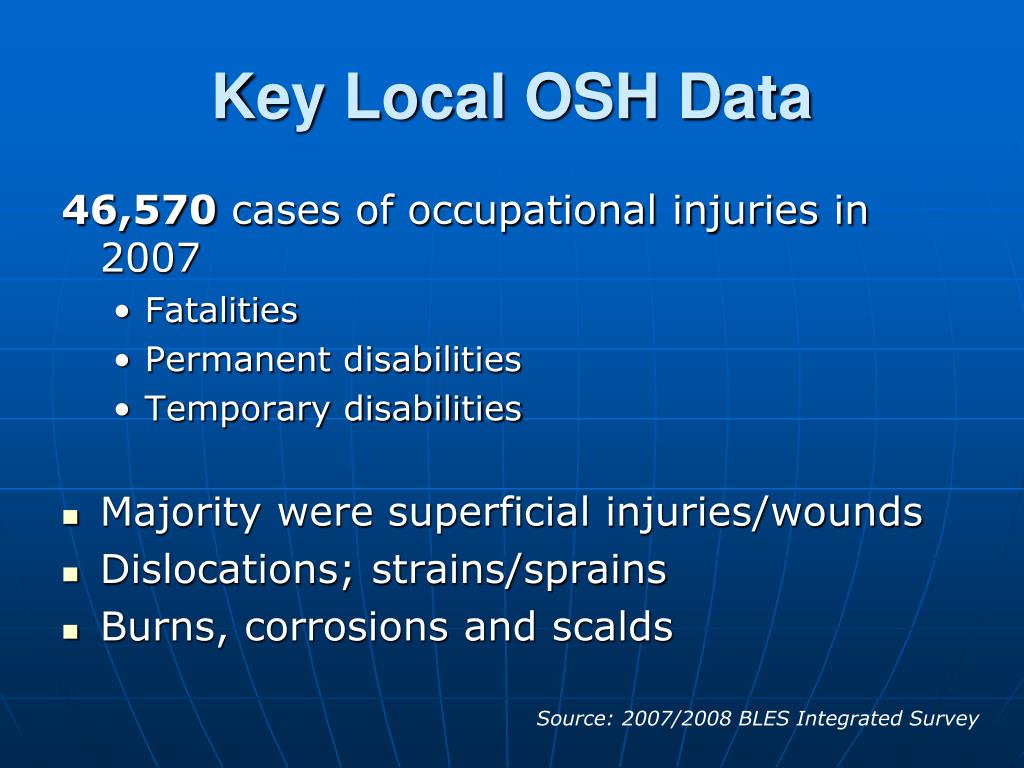 Key Local OSH Data

46,570 cases of occupational injuries in 2007

• Fatalities
• Permanent disabilities
• Temporary disabilities

▪ Majority were superficial injuries/wounds
▪ Dislocations; strains/sprains
▪ Burns, corrosions and scalds

Source: 2007/2008 BLES Integrated Survey